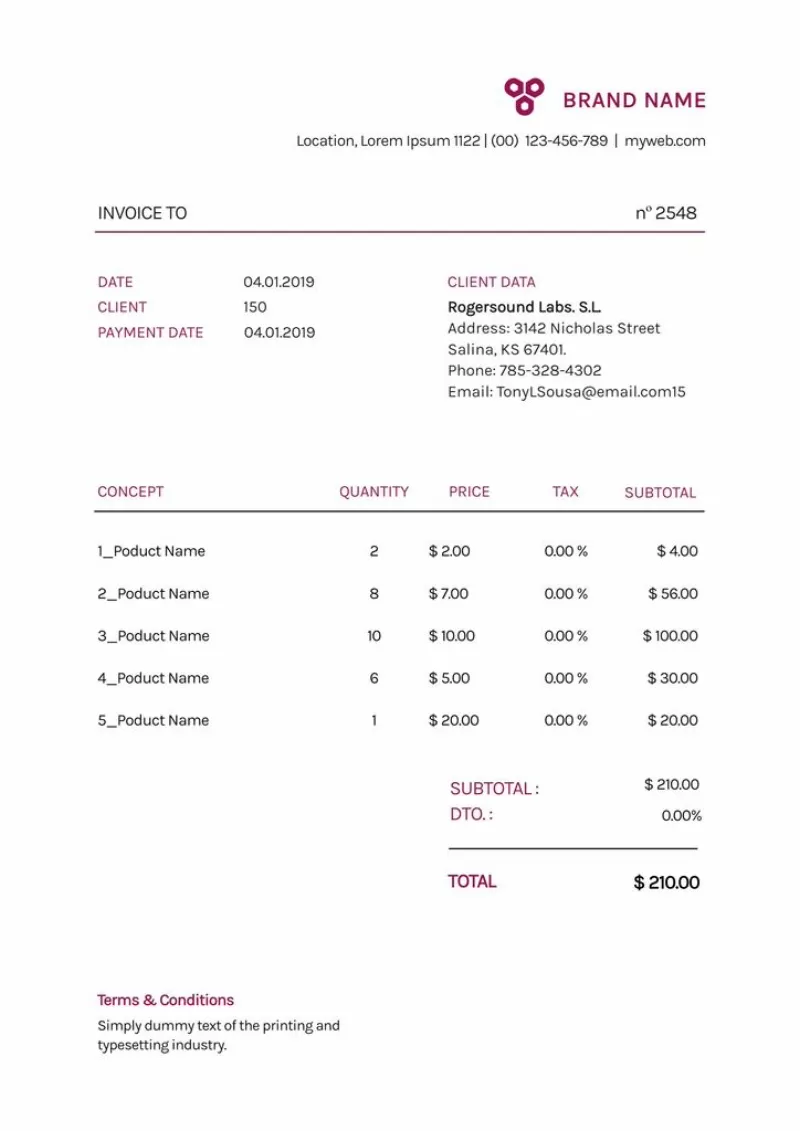 BRAND NAME

Location, Lorem Ipsum 1122 | (00) 123-456-789 | myweb.com

INVOICE TO

nº 2548

DATE 04.01.2019
CLIENT 150
PAYMENT DATE 04.01.2019

CLIENT DATA
Rogersound Labs. S.L.
Address: 3142 Nicholas Street
Salina, KS 67401.
Phone: 785-328-4302
Email: TonyLSousa@email.com15

| CONCEPT | QUANTITY | PRICE | TAX | SUBTOTAL |
|---|---|---|---|---|
| 1_Poduct Name | 2 | $ 2.00 | 0.00 % | $ 4.00 |
| 2_Poduct Name | 8 | $ 7.00 | 0.00 % | $ 56.00 |
| 3_Poduct Name | 10 | $ 10.00 | 0.00 % | $ 100.00 |
| 4_Poduct Name | 6 | $ 5.00 | 0.00 % | $ 30.00 |
| 5_Poduct Name | 1 | $ 20.00 | 0.00 % | $ 20.00 |

SUBTOTAL : $ 210.00
DTO. : 0.00%

TOTAL $ 210.00

Terms & Conditions
Simply dummy text of the printing and typesetting industry.